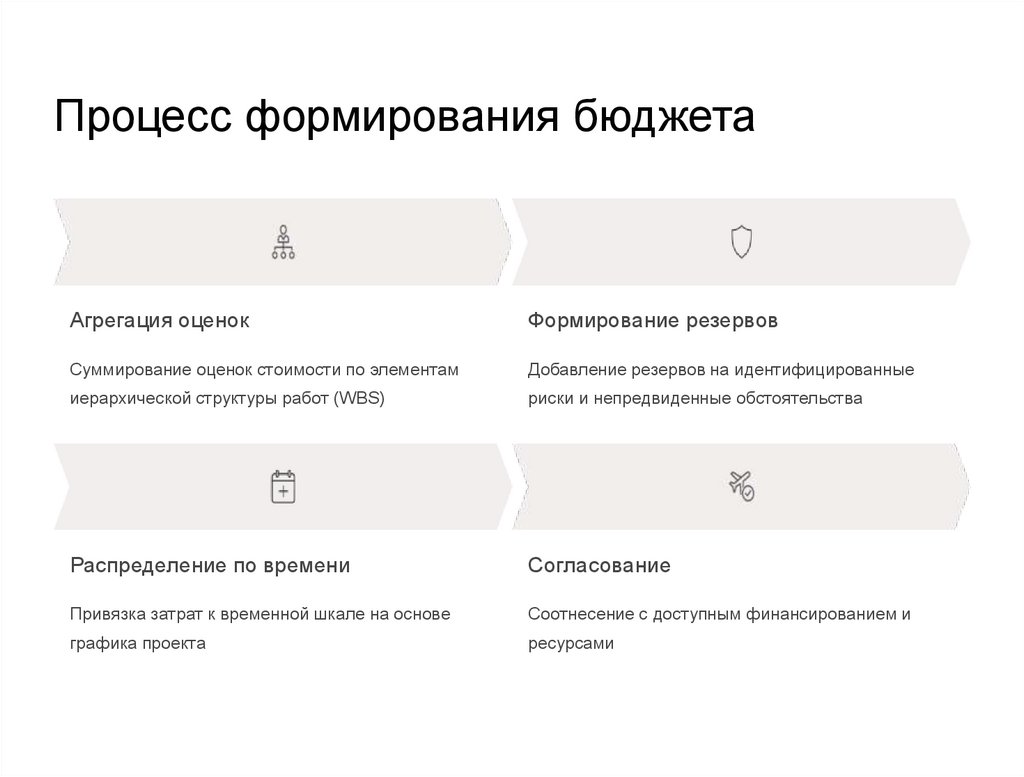 Процесс формирования бюджета

Агрегация оценок

Суммирование оценок стоимости по элементам иерархической структуры работ (WBS)

Формирование резервов

Добавление резервов на идентифицированные риски и непредвиденные обстоятельства

Распределение по времени

Привязка затрат к временной шкале на основе графика проекта

Согласование

Соотнесение с доступным финансированием и ресурсами